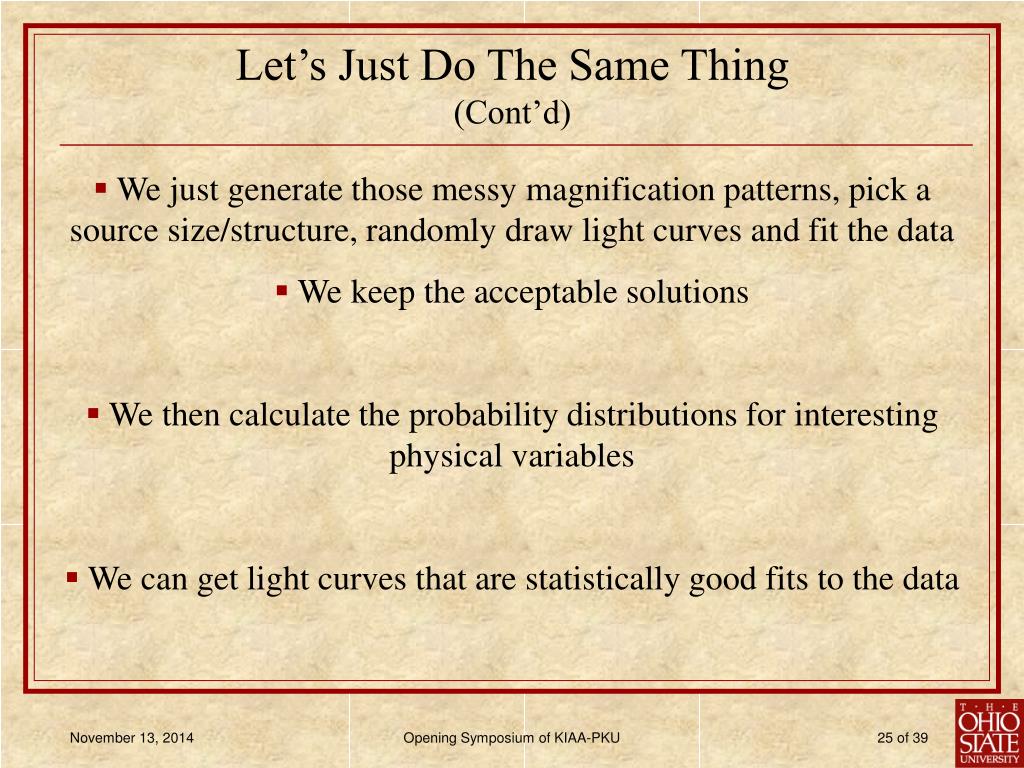 Let's Just Do The Same Thing
(Cont'd)

▪ We just generate those messy magnification patterns, pick a source size/structure, randomly draw light curves and fit the data

▪ We keep the acceptable solutions

▪ We then calculate the probability distributions for interesting physical variables

▪ We can get light curves that are statistically good fits to the data

November 13, 2014

Opening Symposium of KIAA-PKU

25 of 39

THE OHIO STATE UNIVERSITY